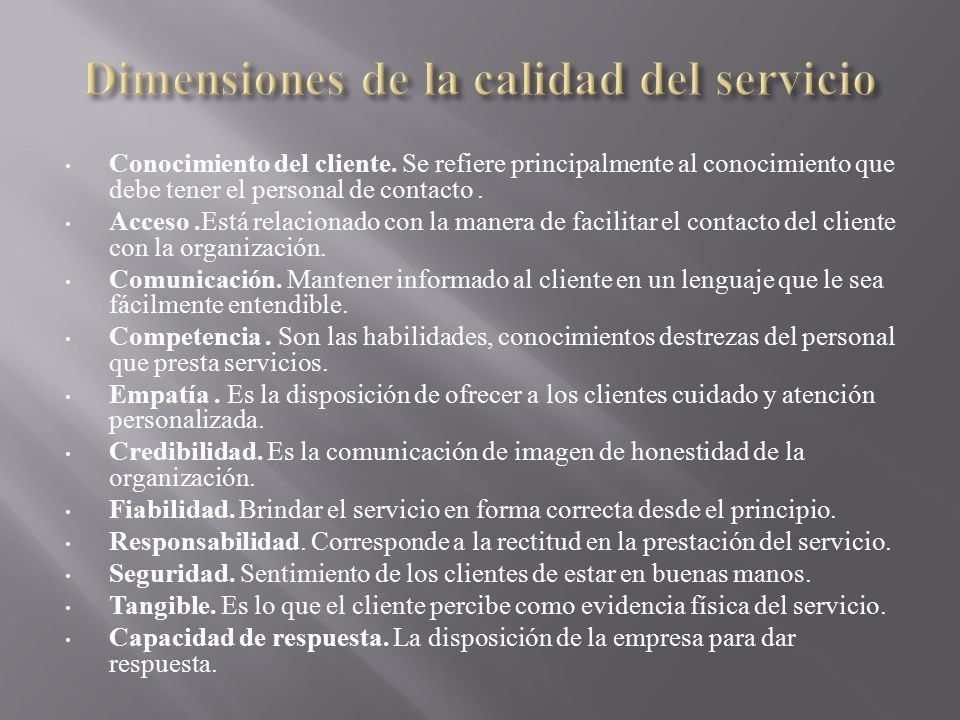 Dimensiones de la calidad del servicio

• Conocimiento del cliente. Se refiere principalmente al conocimiento que debe tener el personal de contacto .
• Acceso .Está relacionado con la manera de facilitar el contacto del cliente con la organización.
• Comunicación. Mantener informado al cliente en un lenguaje que le sea fácilmente entendible.
• Competencia . Son las habilidades, conocimientos destrezas del personal que presta servicios.
• Empatía . Es la disposición de ofrecer a los clientes cuidado y atención personalizada.
• Credibilidad. Es la comunicación de imagen de honestidad de la organización.
• Fiabilidad. Brindar el servicio en forma correcta desde el principio.
• Responsabilidad. Corresponde a la rectitud en la prestación del servicio.
• Seguridad. Sentimiento de los clientes de estar en buenas manos.
• Tangible. Es lo que el cliente percibe como evidencia física del servicio.
• Capacidad de respuesta. La disposición de la empresa para dar respuesta.